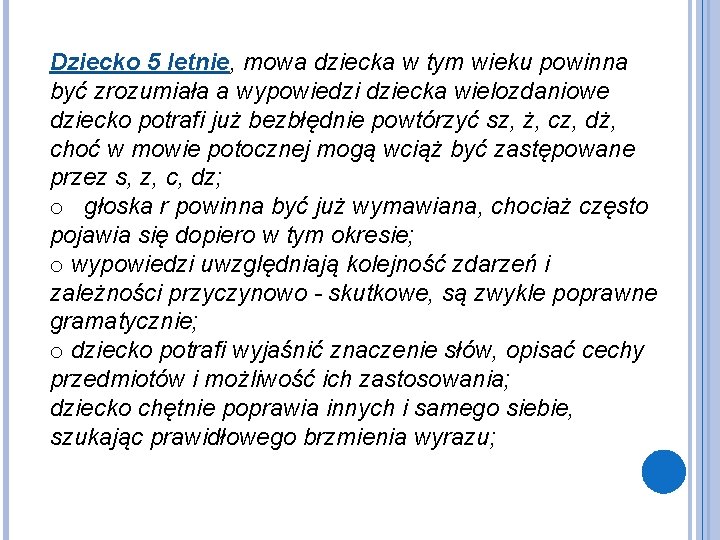 Dziecko 5 letnie, mowa dziecka w tym wieku powinna być zrozumiała a wypowiedzi dziecka wielozdaniowe dziecko potrafi już bezbłędnie powtórzyć sz, ż, cz, dż, choć w mowie potocznej mogą wciąż być zastępowane przez s, z, c, dz;
o głoska r powinna być już wymawiana, chociaż często pojawia się dopiero w tym okresie;
o wypowiedzi uwzględniają kolejność zdarzeń i zależności przyczynowo - skutkowe, są zwykle poprawne gramatycznie;
o dziecko potrafi wyjaśnić znaczenie słów, opisać cechy przedmiotów i możliwość ich zastosowania;
dziecko chętnie poprawia innych i samego siebie, szukając prawidłowego brzmienia wyrazu;